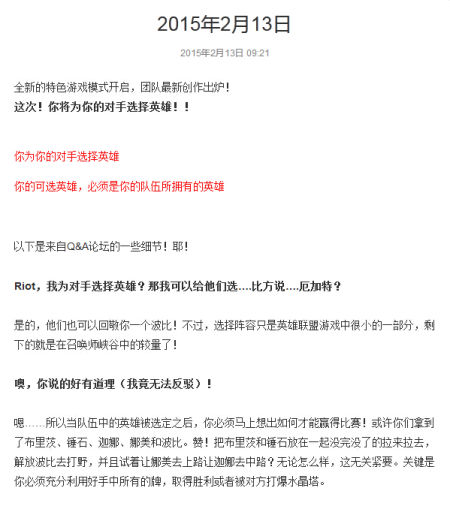 2015年2月13日

2015年2月13日 09:21

全新的特色游戏模式开启，团队最新创作出炉！
这次！你将为你的对手选择英雄！！

你为你的对手选择英雄

你的可选英雄，必须是你的队伍所拥有的英雄

以下是来自Q&A论坛的一些细节！耶！

Riot，我为对手选择英雄？那我可以给他们选....比方说....厄加特？

是的，他们也可以回敬你一个波比！不过，选择阵容只是英雄联盟游戏中很小的一部分，剩下的就是在召唤师峡谷中的较量了！

噢，你说的好有道理（我竟无法反驳）！

嗯……所以当队伍中的英雄被选定之后，你必须马上想出如何才能赢得比赛！或许你们拿到了布里茨、锤石、迦娜、娜美和波比。赞！把布里茨和锤石放在一起没完没了的拉来拉去，解放波比去打野，并且试着让娜美去上路让迦娜去中路？无论怎么样，这无关紧要。关键是你必须充分利用好手中所有的牌，取得胜利或者被对方打爆水晶塔。